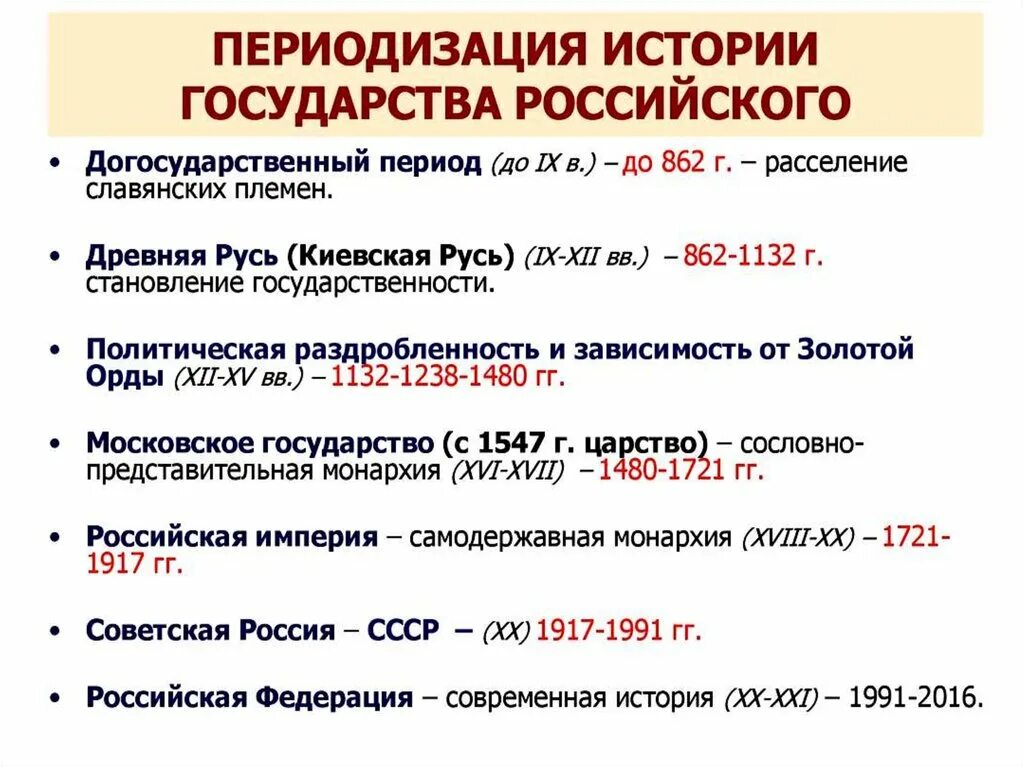 ПЕРИОДИЗАЦИЯ ИСТОРИИ ГОСУДАРСТВА РОССИЙСКОГО

• Догосударственный период (до IX в.) – до 862 г. – расселение славянских племен.

• Древняя Русь (Киевская Русь) (IX-XII вв.) – 862-1132 г. становление государственности.

• Политическая раздробленность и зависимость от Золотой Орды (XII-XV вв.) – 1132-1238-1480 гг.

• Московское государство (с 1547 г. царство) – сословно-представительная монархия (XVI-XVII) – 1480-1721 гг.

• Российская империя – самодержавная монархия (XVIII-XX) – 1721-1917 гг.

• Советская Россия – СССР – (XX) 1917-1991 гг.

• Российская Федерация – современная история (XX-XXI) – 1991-2016.